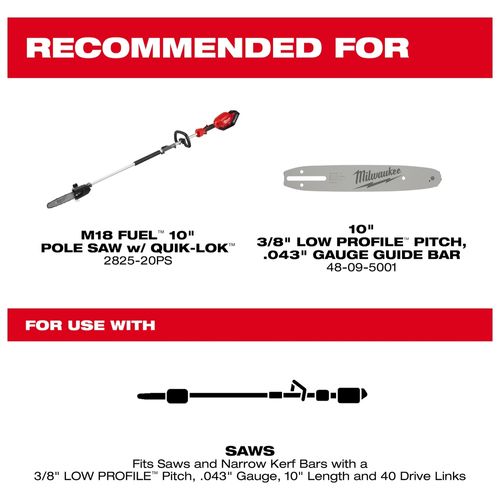 RECOMMENDED FOR

M18 FUEL™ 10"
POLE SAW w/ QUIK-LOK™
2825-20PS

Milwaukee

10"
3/8" LOW PROFILE™ PITCH,
.043" GAUGE GUIDE BAR
48-09-5001

FOR USE WITH

SAWS
Fits Saws and Narrow Kerf Bars with a
3/8" LOW PROFILE™ Pitch, .043" Gauge, 10" Length and 40 Drive Links